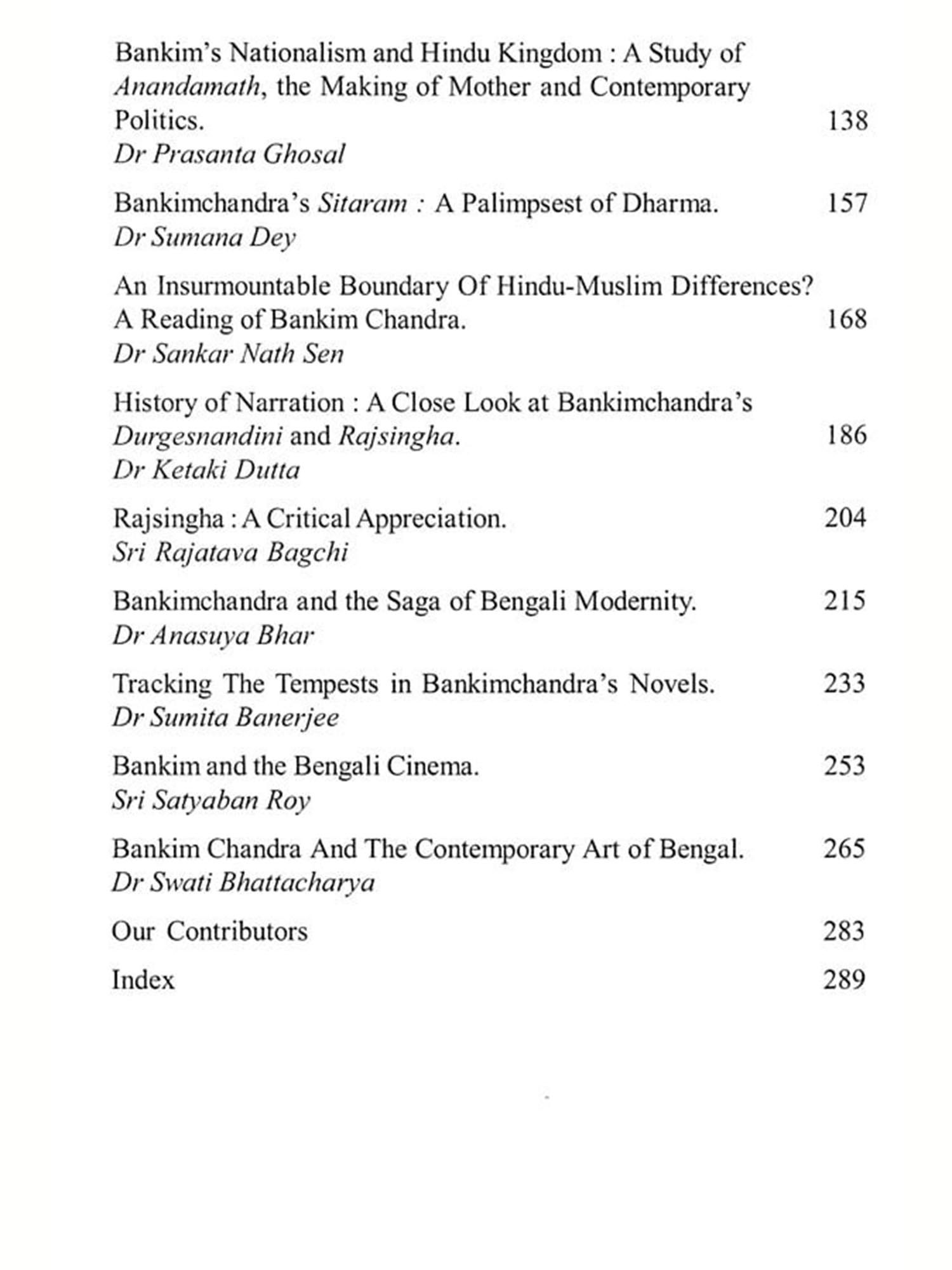 Bankim's Nationalism and Hindu Kingdom : A Study of Anandamath, the Making of Mother and Contemporary Politics. 138
Dr Prasanta Ghosal

Bankimchandra's Sitaram : A Palimpsest of Dharma. 157
Dr Sumana Dey

An Insurmountable Boundary Of Hindu-Muslim Differences? A Reading of Bankim Chandra. 168
Dr Sankar Nath Sen

History of Narration : A Close Look at Bankimchandra's Durgesnandini and Rajsingha. 186
Dr Ketaki Dutta

Rajsingha : A Critical Appreciation. 204
Sri Rajatava Bagchi

Bankimchandra and the Saga of Bengali Modernity. 215
Dr Anasuya Bhar

Tracking The Tempests in Bankimchandra's Novels. 233
Dr Sumita Banerjee

Bankim and the Bengali Cinema. 253
Sri Satyaban Roy

Bankim Chandra And The Contemporary Art of Bengal. 265
Dr Swati Bhattacharya

Our Contributors 283

Index 289